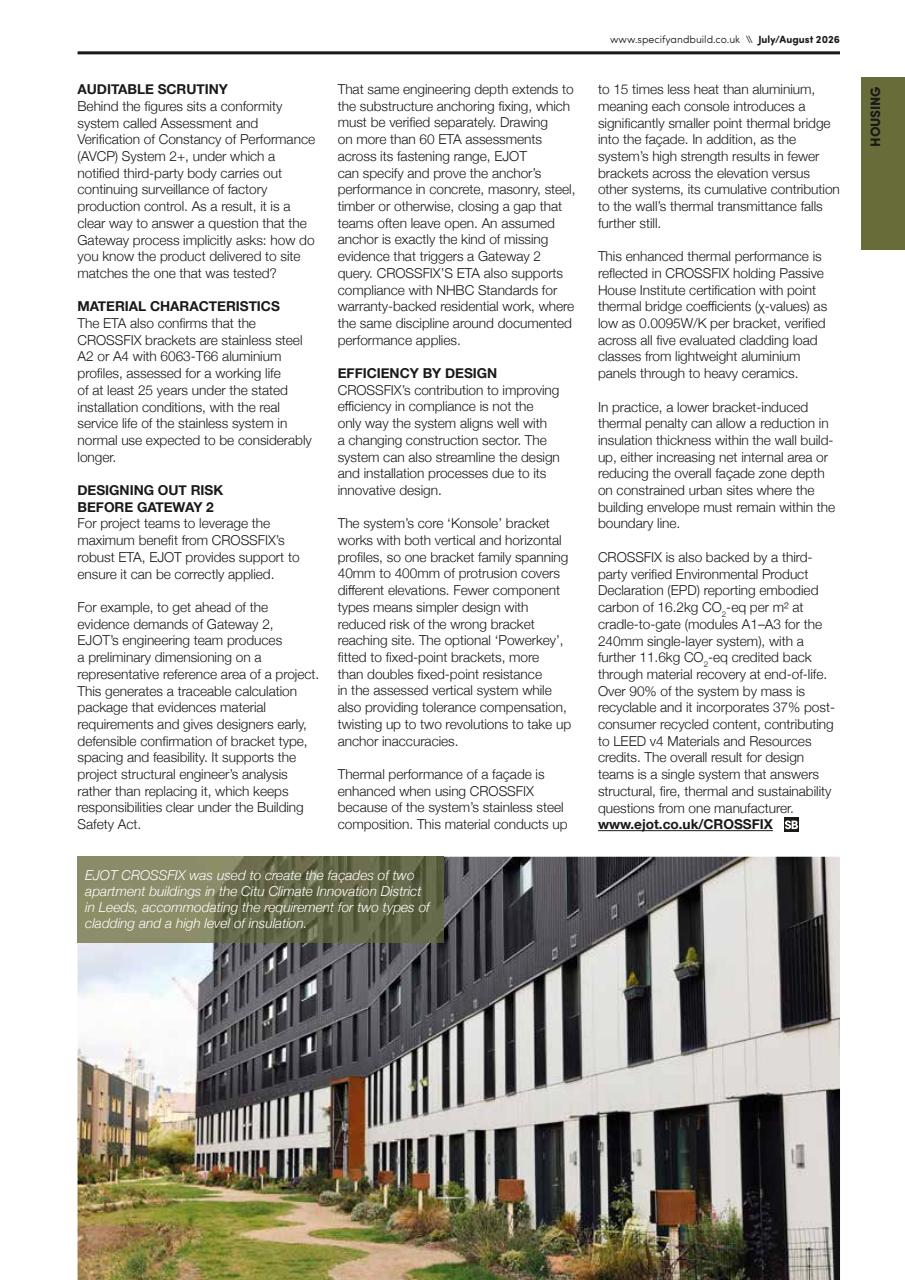 www.specifyandbuild.co.uk \\ July/August 2026

HOUSING

AUDITABLE SCRUTINY
Behind the figures sits a conformity system called Assessment and Verification of Constancy of Performance (AVCP) System 2+, under which a notified third-party body carries out continuing surveillance of factory production control. As a result, it is a clear way to answer a question that the Gateway process implicitly asks: how do you know the product delivered to site matches the one that was tested?

MATERIAL CHARACTERISTICS
The ETA also confirms that the CROSSFIX brackets are stainless steel A2 or A4 with 6063-T66 aluminium profiles, assessed for a working life of at least 25 years under the stated installation conditions, with the real service life of the stainless system in normal use expected to be considerably longer.

DESIGNING OUT RISK
BEFORE GATEWAY 2
For project teams to leverage the maximum benefit from CROSSFIX's robust ETA, EJOT provides support to ensure it can be correctly applied.

For example, to get ahead of the evidence demands of Gateway 2, EJOT's engineering team produces a preliminary dimensioning on a representative reference area of a project. This generates a traceable calculation package that evidences material requirements and gives designers early, defensible confirmation of bracket type, spacing and feasibility. It supports the project structural engineer's analysis rather than replacing it, which keeps responsibilities clear under the Building Safety Act.

That same engineering depth extends to the substructure anchoring fixing, which must be verified separately. Drawing on more than 60 ETA assessments across its fastening range, EJOT can specify and prove the anchor's performance in concrete, masonry, steel, timber or otherwise, closing a gap that teams often leave open. An assumed anchor is exactly the kind of missing evidence that triggers a Gateway 2 query. CROSSFIX'S ETA also supports compliance with NHBC Standards for warranty-backed residential work, where the same discipline around documented performance applies.

EFFICIENCY BY DESIGN
CROSSFIX's contribution to improving efficiency in compliance is not the only way the system aligns well with a changing construction sector. The system can also streamline the design and installation processes due to its innovative design.

The system's core 'Konsole' bracket works with both vertical and horizontal profiles, so one bracket family spanning 40mm to 400mm of protrusion covers different elevations. Fewer component types means simpler design with reduced risk of the wrong bracket reaching site. The optional 'Powerkey', fitted to fixed-point brackets, more than doubles fixed-point resistance in the assessed vertical system while also providing tolerance compensation, twisting up to two revolutions to take up anchor inaccuracies.

Thermal performance of a façade is enhanced when using CROSSFIX because of the system's stainless steel composition. This material conducts up to 15 times less heat than aluminium, meaning each console introduces a significantly smaller point thermal bridge into the façade. In addition, as the system's high strength results in fewer brackets across the elevation versus other systems, its cumulative contribution to the wall's thermal transmittance falls further still.

This enhanced thermal performance is reflected in CROSSFIX holding Passive House Institute certification with point thermal bridge coefficients (χ-values) as low as 0.0095W/K per bracket, verified across all five evaluated cladding load classes from lightweight aluminium panels through to heavy ceramics.

In practice, a lower bracket-induced thermal penalty can allow a reduction in insulation thickness within the wall build-up, either increasing net internal area or reducing the overall façade zone depth on constrained urban sites where the building envelope must remain within the boundary line.

CROSSFIX is also backed by a third-party verified Environmental Product Declaration (EPD) reporting embodied carbon of 16.2kg $CO_2$-eq per m² at cradle-to-gate (modules A1–A3 for the 240mm single-layer system), with a further 11.6kg $CO_2$-eq credited back through material recovery at end-of-life. Over 90% of the system by mass is recyclable and it incorporates 37% post-consumer recycled content, contributing to LEED v4 Materials and Resources credits. The overall result for design teams is a single system that answers structural, fire, thermal and sustainability questions from one manufacturer.
www.ejot.co.uk/CROSSFIX SB

EJOT CROSSFIX was used to create the façades of two apartment buildings in the Citu Climate Innovation District in Leeds, accommodating the requirement for two types of cladding and a high level of insulation.